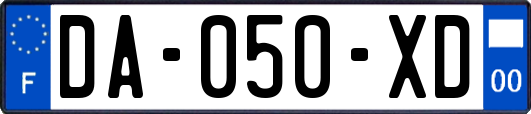 F
DA-050-XD
00